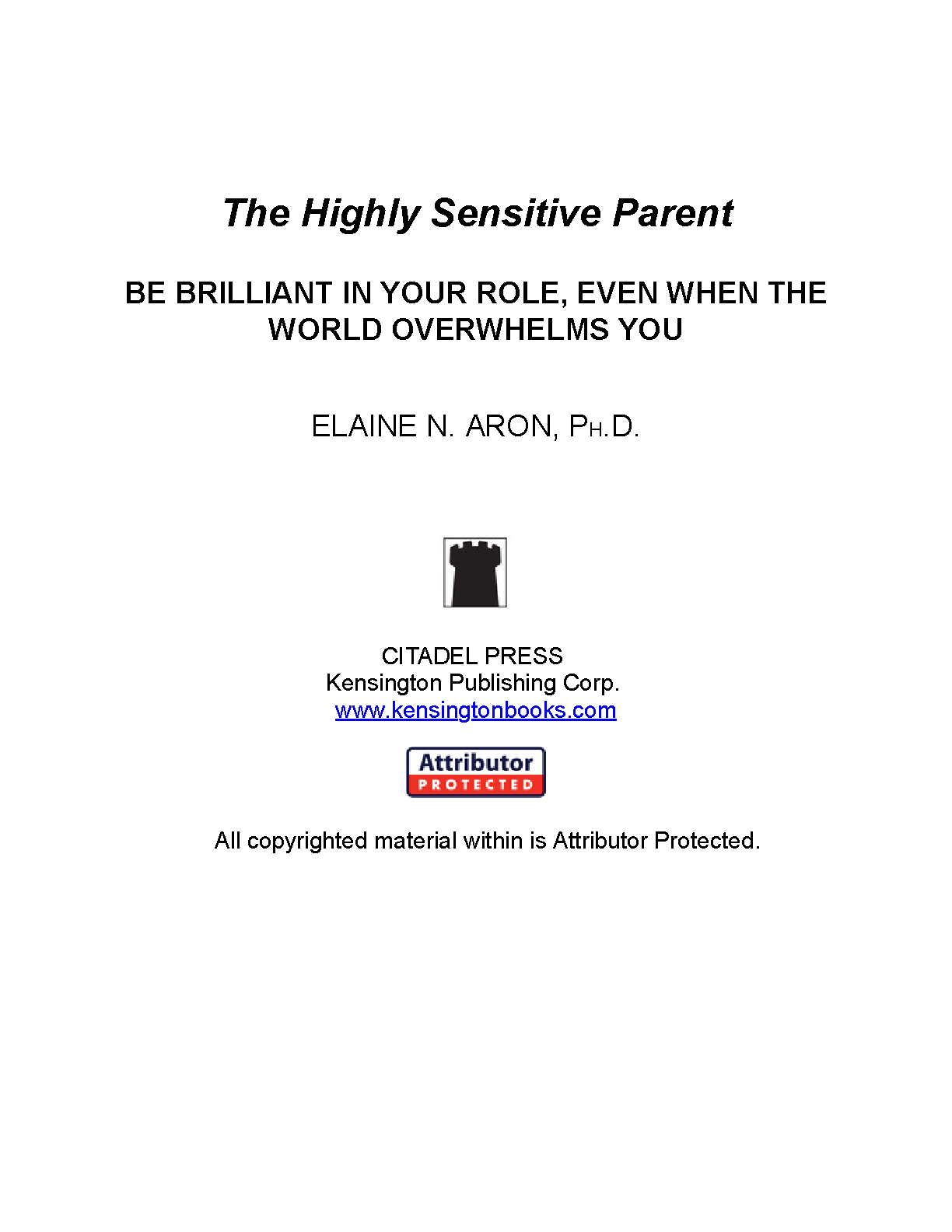 The Highly Sensitive Parent

BE BRILLIANT IN YOUR ROLE, EVEN WHEN THE WORLD OVERWHELMS YOU

ELAINE N. ARON, PH.D.

CITADEL PRESS
Kensington Publishing Corp.
www.kensingtonbooks.com

Attributor
PROTECTED

All copyrighted material within is Attributor Protected.